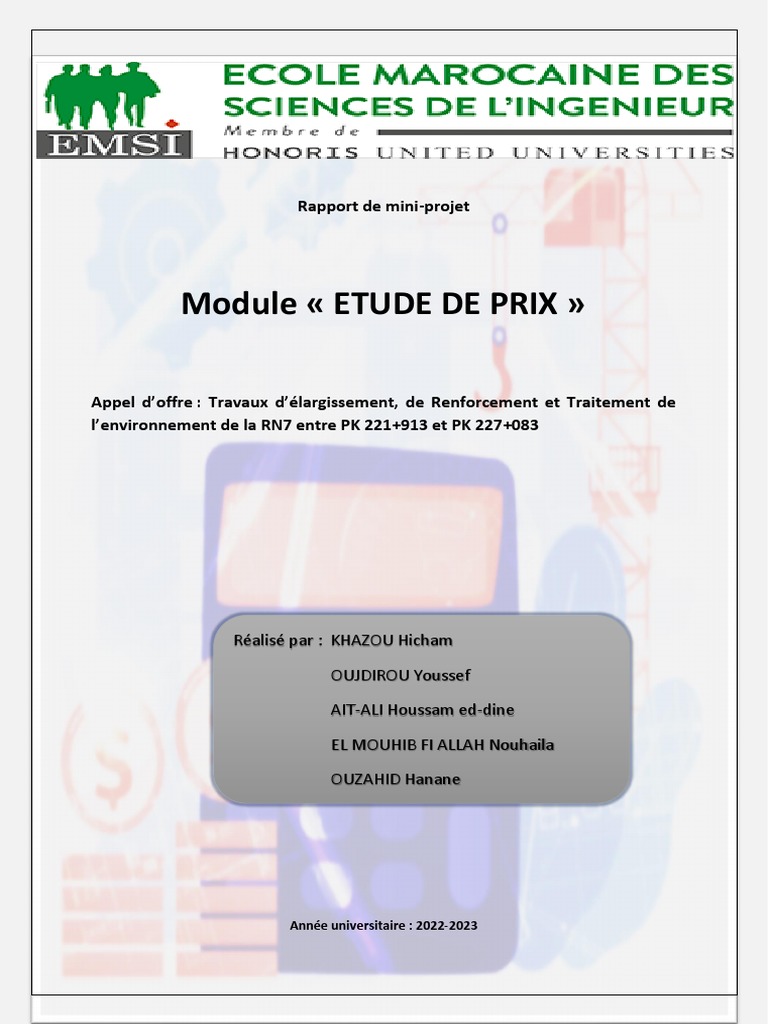 EMSI

ECOLE MAROCAINE DES SCIENCES DE L'INGENIEUR

Membre de

HONORIS UNITED UNIVERSITIES

Rapport de mini-projet

Module « ETUDE DE PRIX »

Appel d'offre : Travaux d'élargissement, de Renforcement et Traitement de l'environnement de la RN7 entre PK 221+913 et PK 227+083

Réalisé par : KHAZOU Hicham

OUJDIROU Youssef

AIT-ALI Houssam ed-dine

EL MOUHIB FI ALLAH Nouhaila

OUZAHID Hanane

Année universitaire : 2022-2023